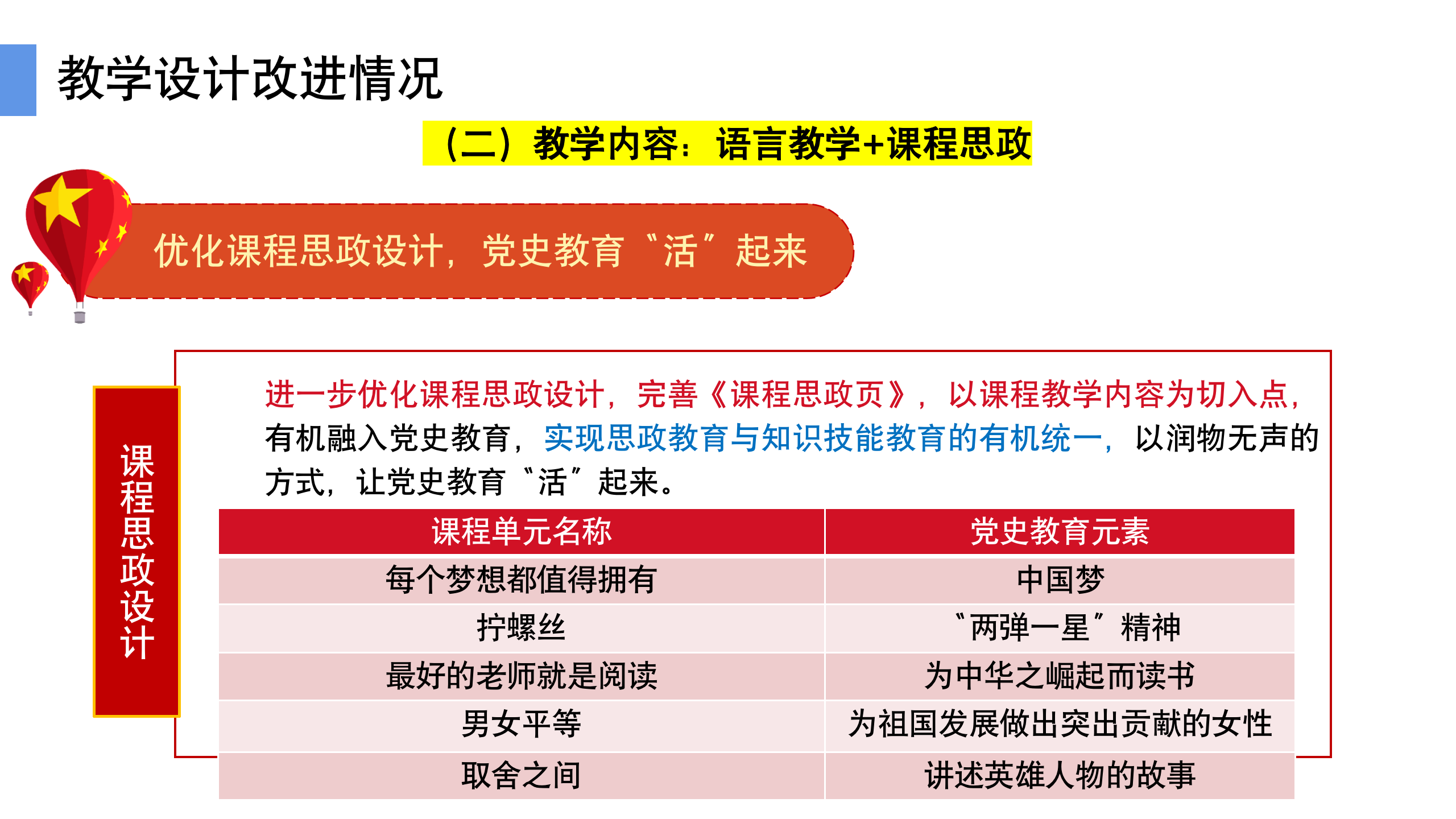 教学设计改进情况

（二）教学内容：语言教学+课程思政

优化课程思政设计，党史教育“活”起来

课程思政设计

进一步优化课程思政设计，完善《课程思政页》，以课程教学内容为切入点，有机融入党史教育，实现思政教育与知识技能教育的有机统一，以润物无声的方式，让党史教育“活”起来。

| 课程单元名称 | 党史教育元素 |
|---|---|
| 每个梦想都值得拥有 | 中国梦 |
| 拧螺丝 | “两弹一星”精神 |
| 最好的老师就是阅读 | 为中华之崛起而读书 |
| 男女平等 | 为祖国发展做出突出贡献的女性 |
| 取舍之间 | 讲述英雄人物的故事 |